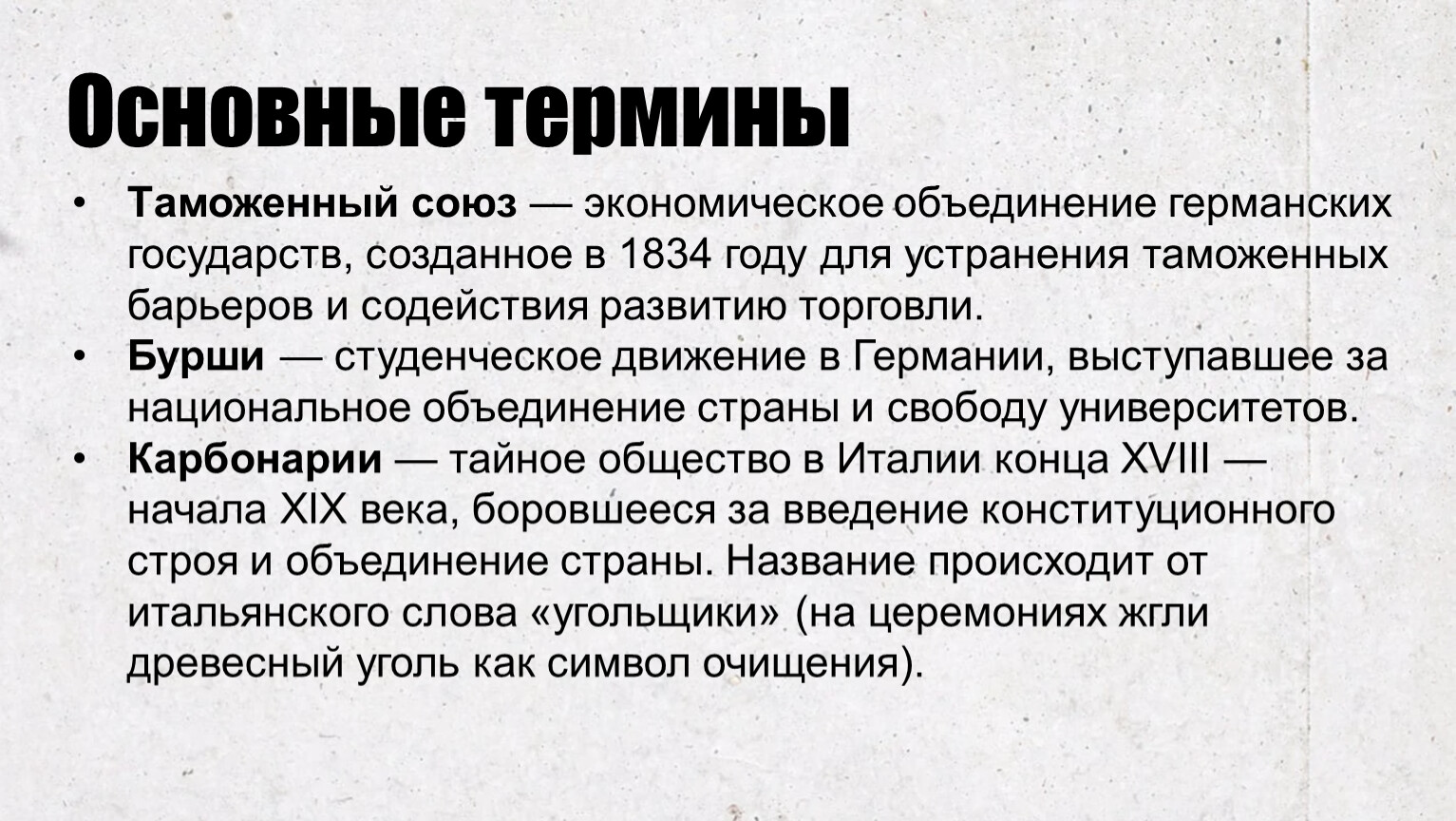 Основные термины

• Таможенный союз — экономическое объединение германских государств, созданное в 1834 году для устранения таможенных барьеров и содействия развитию торговли.
• Бурши — студенческое движение в Германии, выступавшее за национальное объединение страны и свободу университетов.
• Карбонарии — тайное общество в Италии конца XVIII — начала XIX века, боровшееся за введение конституционного строя и объединение страны. Название происходит от итальянского слова «угольщики» (на церемониях жгли древесный уголь как символ очищения).